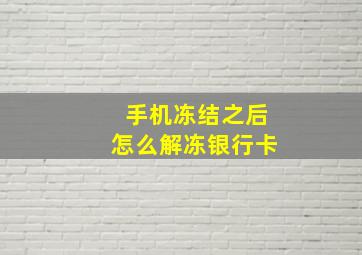 手机冻结之后
怎么解冻银行卡